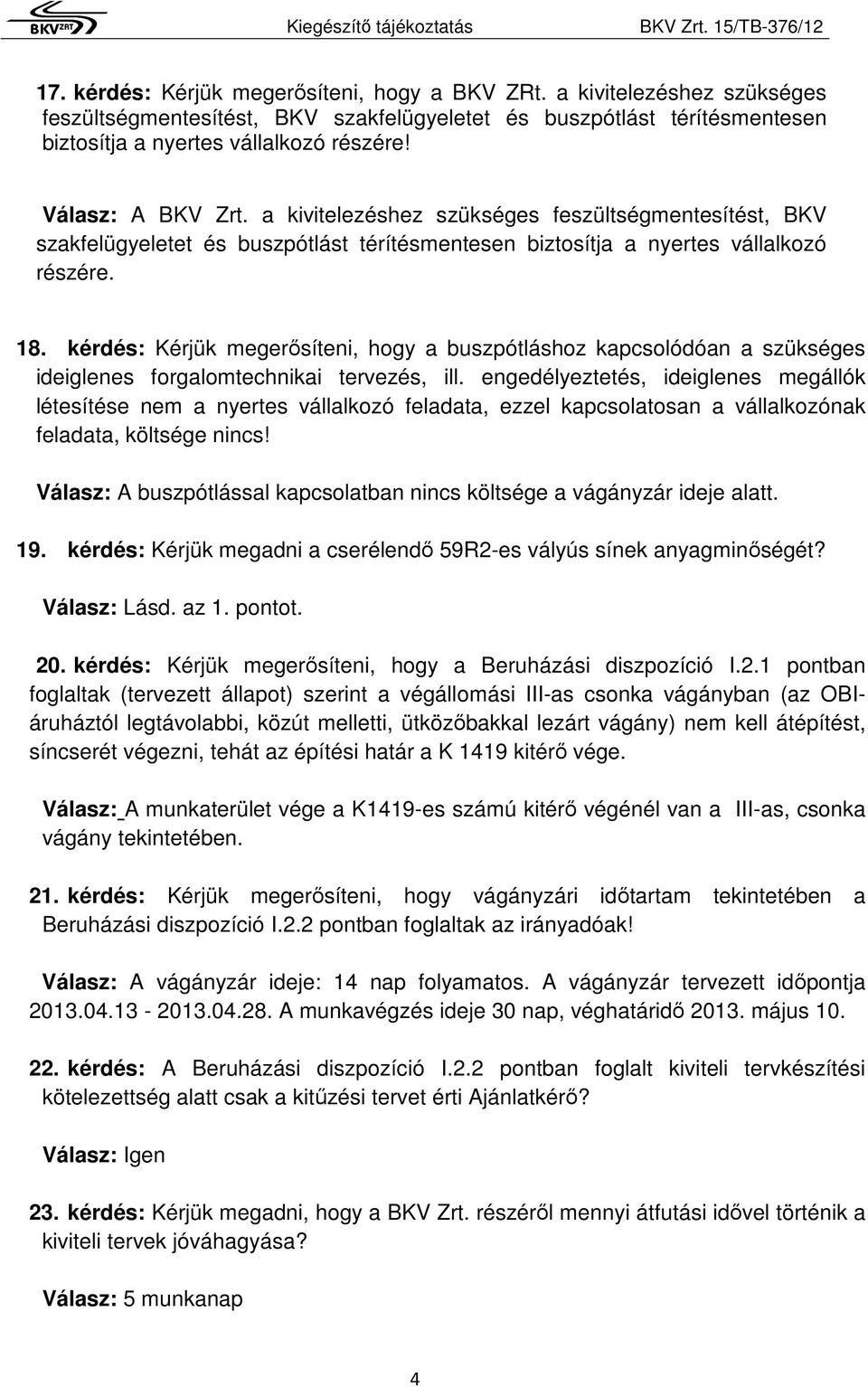 BKV ZRT

Kiegészítő tájékoztatás BKV Zrt. 15/TB-376/12

17. kérdés: Kérjük megerősíteni, hogy a BKV ZRt. a kivitelezéshez szükséges feszültségmentesítést, BKV szakfelügyeletet és buszpótlást térítésmentesen biztosítja a nyertes vállalkozó részére!

Válasz: A BKV Zrt. a kivitelezéshez szükséges feszültségmentesítést, BKV szakfelügyeletet és buszpótlást térítésmentesen biztosítja a nyertes vállalkozó részére.

18. kérdés: Kérjük megerősíteni, hogy a buszpótláshoz kapcsolódóan a szükséges ideiglenes forgalomtechnikai tervezés, ill. engedélyeztetés, ideiglenes megállók létesítése nem a nyertes vállalkozó feladata, ezzel kapcsolatosan a vállalkozónak feladata, költsége nincs!

Válasz: A buszpótlással kapcsolatban nincs költsége a vágányzár ideje alatt.

19. kérdés: Kérjük megadni a cserélendő 59R2-es vályús sínek anyagminőségét?

Válasz: Lásd. az 1. pontot.

20. kérdés: Kérjük megerősíteni, hogy a Beruházási diszpozíció I.2.1 pontban foglaltak (tervezett állapot) szerint a végállomási III-as csonka vágányban (az OBI-áruháztól legtávolabbi, közút melletti, ütközőbakkal lezárt vágány) nem kell átépítést, síncserét végezni, tehát az építési határ a K 1419 kitérő vége.

Válasz: A munkaterület vége a K1419-es számú kitérő végénél van a III-as, csonka vágány tekintetében.

21. kérdés: Kérjük megerősíteni, hogy vágányzári időtartam tekintetében a Beruházási diszpozíció I.2.2 pontban foglaltak az irányadóak!

Válasz: A vágányzár ideje: 14 nap folyamatos. A vágányzár tervezett időpontja 2013.04.13 - 2013.04.28. A munkavégzés ideje 30 nap, véghatáridő 2013. május 10.

22. kérdés: A Beruházási diszpozíció I.2.2 pontban foglalt kiviteli tervkészítési kötelezettség alatt csak a kitűzési tervet érti Ajánlatkérő?

Válasz: Igen

23. kérdés: Kérjük megadni, hogy a BKV Zrt. részéről mennyi átfutási idővel történik a kiviteli tervek jóváhagyása?

Válasz: 5 munkanap

4